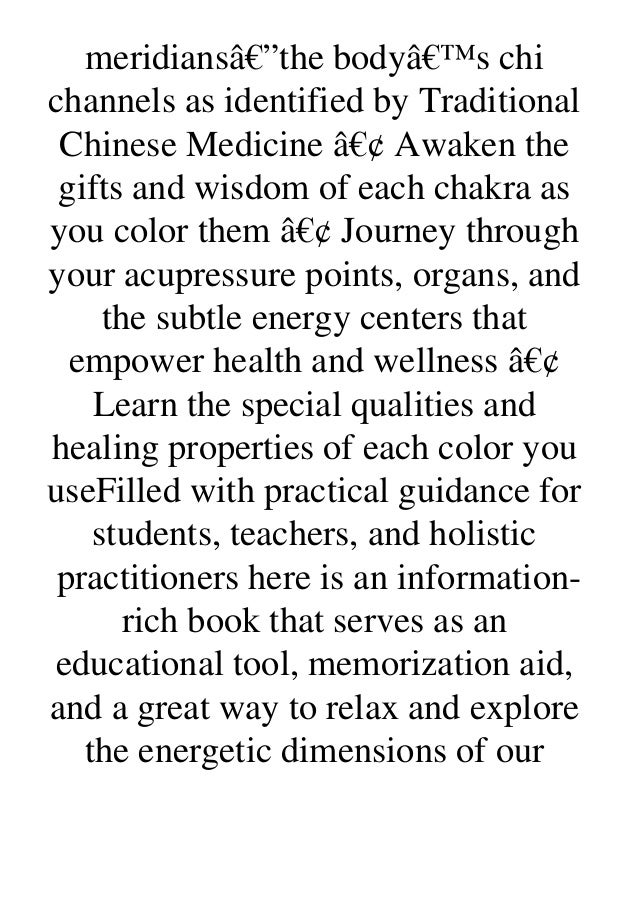 meridiansâ€”the bodyâ€™s chi channels as identified by Traditional Chinese Medicine â€¢ Awaken the gifts and wisdom of each chakra as you color them â€¢ Journey through your acupressure points, organs, and the subtle energy centers that empower health and wellness â€¢ Learn the special qualities and healing properties of each color you useFilled with practical guidance for students, teachers, and holistic practitioners here is an information-rich book that serves as an educational tool, memorization aid, and a great way to relax and explore the energetic dimensions of our